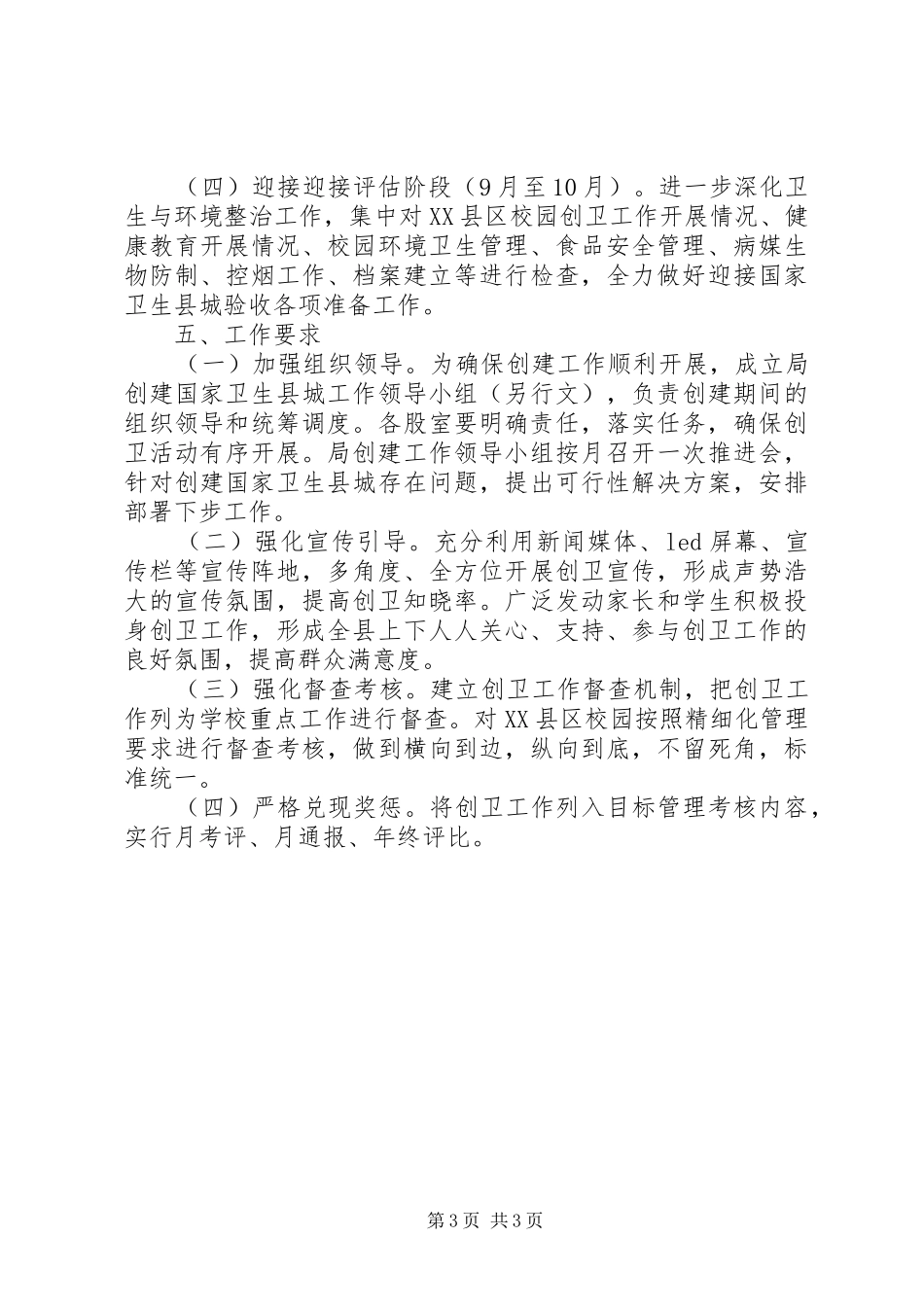 （四）迎接迎接评估阶段（9月至10月）。进一步深化卫生与环境整治工作，集中对XX县区校园创卫工作开展情况、健康教育开展情况、校园环境卫生管理、食品安全管理、病媒生物防制、控烟工作、档案建立等进行检查，全力做好迎接国家卫生县城验收各项准备工作。

五、工作要求

（一）加强组织领导。为确保创建工作顺利开展，成立局创建国家卫生县城工作领导小组（另行文），负责创建期间的组织领导和统筹调度。各股室要明确责任，落实任务，确保创卫活动有序开展。局创建工作领导小组按月召开一次推进会，针对创建国家卫生县城存在问题，提出可行性解决方案，安排部署下步工作。

（二）强化宣传引导。充分利用新闻媒体、led屏幕、宣传栏等宣传阵地，多角度、全方位开展创卫宣传，形成声势浩大的宣传氛围，提高创卫知晓率。广泛发动家长和学生积极投身创卫工作，形成全县上下人人关心、支持、参与创卫工作的良好氛围，提高群众满意度。

（三）强化督查考核。建立创卫工作督查机制，把创卫工作列为学校重点工作进行督查。对XX县区校园按照精细化管理要求进行督查考核，做到横向到边，纵向到底，不留死角，标准统一。

（四）严格兑现奖惩。将创卫工作列入目标管理考核内容，实行月考评、月通报、年终评比。

第3页 共3页